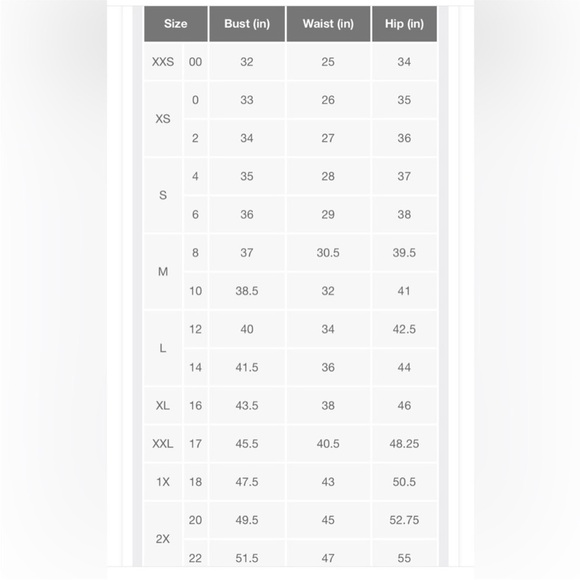 | Size | | Bust (in) | Waist (in) | Hip (in) |
|---|---|---|---|---|
| XXS | 00 | 32 | 25 | 34 |
| XS | 0 | 33 | 26 | 35 |
| | 2 | 34 | 27 | 36 |
| S | 4 | 35 | 28 | 37 |
| | 6 | 36 | 29 | 38 |
| M | 8 | 37 | 30.5 | 39.5 |
| | 10 | 38.5 | 32 | 41 |
| L | 12 | 40 | 34 | 42.5 |
| | 14 | 41.5 | 36 | 44 |
| XL | 16 | 43.5 | 38 | 46 |
| XXL | 17 | 45.5 | 40.5 | 48.25 |
| 1X | 18 | 47.5 | 43 | 50.5 |
| 2X | 20 | 49.5 | 45 | 52.75 |
| | 22 | 51.5 | 47 | 55 |